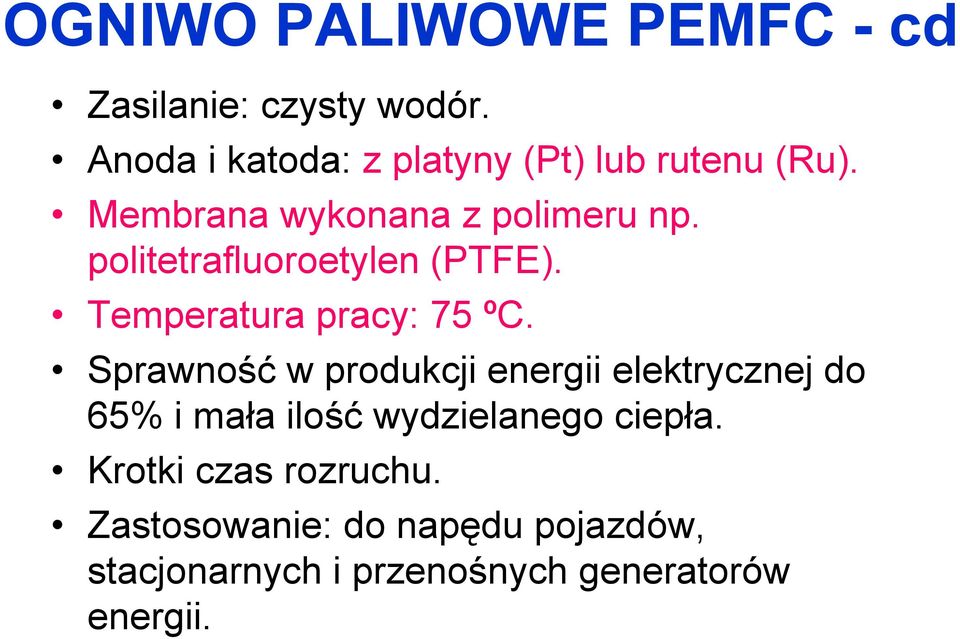 OGNIWO PALIWOWE PEMFC - cd

• Zasilanie: czysty wodór.
• Anoda i katoda: z platyny (Pt) lub rutenu (Ru).
• Membrana wykonana z polimeru np. politetrafluoroetylen (PTFE).
• Temperatura pracy: 75 ºC.
• Sprawność w produkcji energii elektrycznej do 65% i mała ilość wydzielanego ciepła.
• Krotki czas rozruchu.
• Zastosowanie: do napędu pojazdów, stacjonarnych i przenośnych generatorów energii.